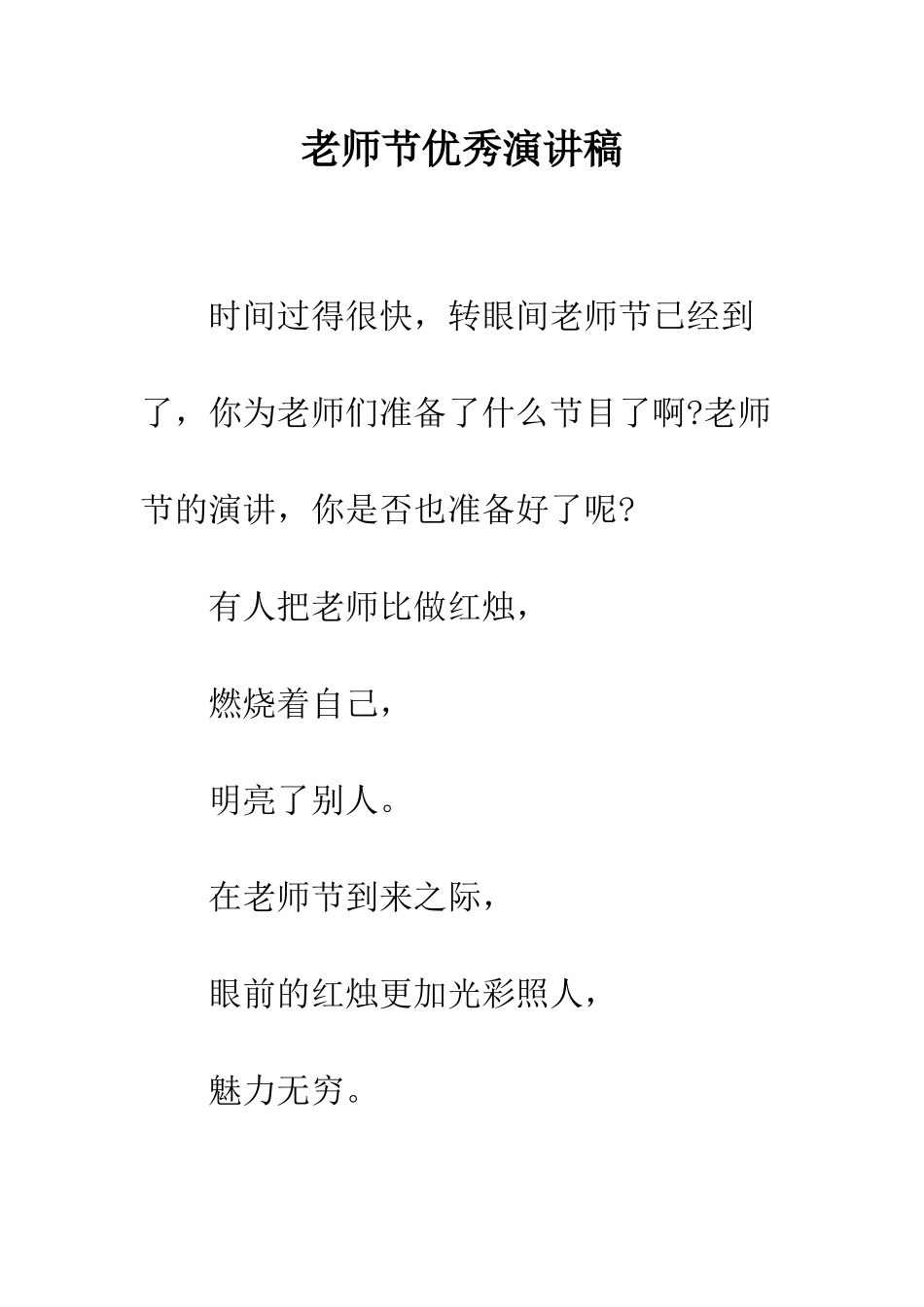 老师节优秀演讲稿

时间过得很快，转眼间老师节已经到了，你为老师们准备了什么节目了啊?老师节的演讲，你是否也准备好了呢?

有人把老师比做红烛，

燃烧着自己，

明亮了别人。

在老师节到来之际，

眼前的红烛更加光彩照人，

魅力无穷。